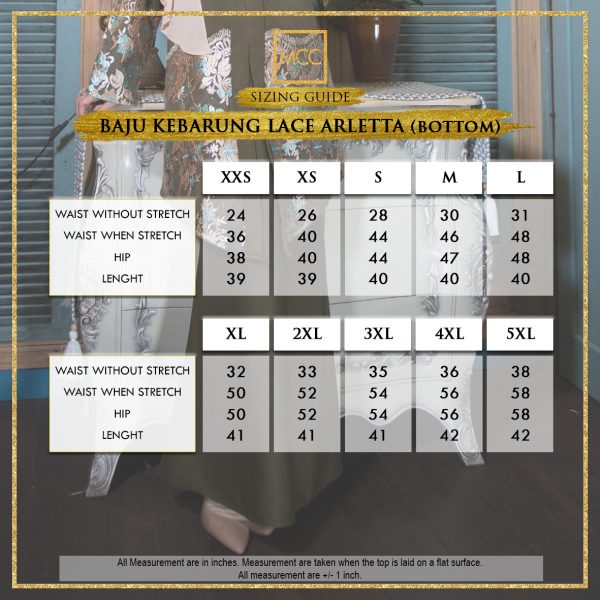 MCC

SIZING GUIDE

BAJU KEBARUNG LACE ARLETTA (BOTTOM)

| | XXS | XS | S | M | L |
|---|---|---|---|---|---|
| WAIST WITHOUT STRETCH | 24 | 26 | 28 | 30 | 31 |
| WAIST WHEN STRETCH | 36 | 40 | 44 | 46 | 48 |
| HIP | 38 | 40 | 44 | 47 | 48 |
| LENGHT | 39 | 39 | 40 | 40 | 40 |

| | XL | 2XL | 3XL | 4XL | 5XL |
|---|---|---|---|---|---|
| WAIST WITHOUT STRETCH | 32 | 33 | 35 | 36 | 38 |
| WAIST WHEN STRETCH | 50 | 52 | 54 | 56 | 58 |
| HIP | 50 | 52 | 54 | 56 | 58 |
| LENGHT | 41 | 41 | 41 | 42 | 42 |

All Measurement are in inches. Measurement are taken when the top is laid on a flat surface.
All measurement are +/- 1 inch.